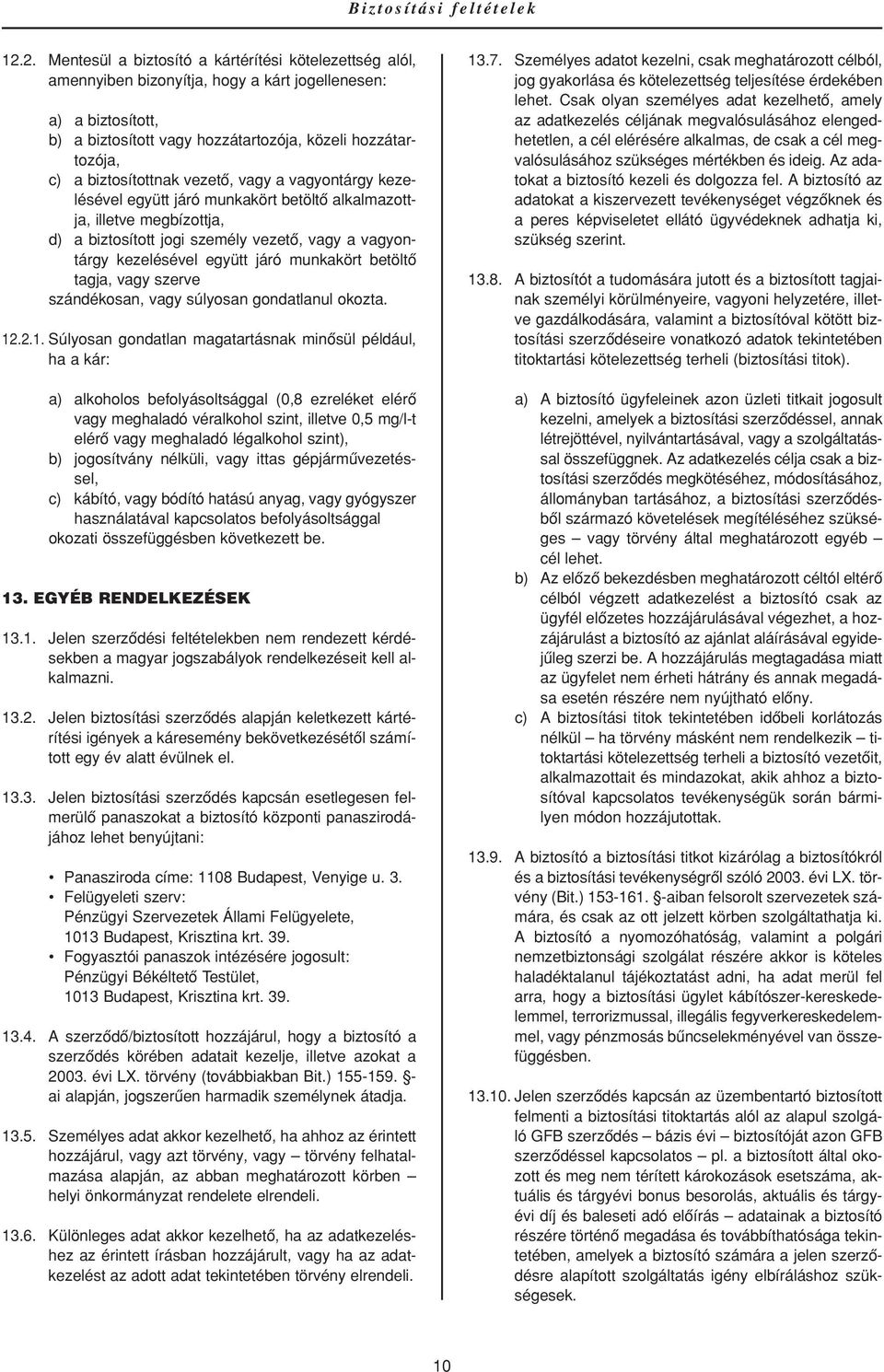 Biztosítási feltételek

12.2. Mentesül a biztosító a kártérítési kötelezettség alól, amennyiben bizonyítja, hogy a kárt jogellenesen:

a) a biztosított,
b) a biztosított vagy hozzátartozója, közeli hozzátartozója,
c) a biztosítottnak vezető, vagy a vagyontárgy kezelésével együtt járó munkakört betöltő alkalmazottja, illetve megbízottja,
d) a biztosított jogi személy vezető, vagy a vagyontárgy kezelésével együtt járó munkakört betöltő tagja, vagy szerve
szándékosan, vagy súlyosan gondatlanul okozta.

12.2.1. Súlyosan gondatlan magatartásnak minősül például, ha a kár:

a) alkoholos befolyásoltsággal (0,8 ezreléket elérő vagy meghaladó véralkohol szint, illetve 0,5 mg/l-t elérő vagy meghaladó légalkohol szint),
b) jogosítvány nélküli, vagy ittas gépjárművezetéssel,
c) kábító, vagy bódító hatású anyag, vagy gyógyszer használatával kapcsolatos befolyásoltsággal
okozati összefüggésben következett be.

13. EGYÉB RENDELKEZÉSEK

13.1. Jelen szerződési feltételekben nem rendezett kérdésekben a magyar jogszabályok rendelkezéseit kell alkalmazni.

13.2. Jelen biztosítási szerződés alapján keletkezett kártérítési igények a káresemény bekövetkezésétől számított egy év alatt évülnek el.

13.3. Jelen biztosítási szerződés kapcsán esetlegesen felmerülő panaszokat a biztosító központi panaszirodájához lehet benyújtani:

• Panasziroda címe: 1108 Budapest, Venyige u. 3.
• Felügyeleti szerv:
Pénzügyi Szervezetek Állami Felügyelete,
1013 Budapest, Krisztina krt. 39.
• Fogyasztói panaszok intézésére jogosult:
Pénzügyi Békéltető Testület,
1013 Budapest, Krisztina krt. 39.

13.4. A szerződő/biztosított hozzájárul, hogy a biztosító a szerződés körében adatait kezelje, illetve azokat a 2003. évi LX. törvény (továbbiakban Bit.) 155-159. §-ai alapján, jogszerűen harmadik személynek átadja.

13.5. Személyes adat akkor kezelhető, ha ahhoz az érintett hozzájárul, vagy azt törvény, vagy – törvény felhatalmazása alapján, az abban meghatározott körben – helyi önkormányzat rendelete elrendeli.

13.6. Különleges adat akkor kezelhető, ha az adatkezeléshez az érintett írásban hozzájárult, vagy ha az adatkezelést az adott adat tekintetében törvény elrendeli.

13.7. Személyes adatot kezelni, csak meghatározott célból, jog gyakorlása és kötelezettség teljesítése érdekében lehet. Csak olyan személyes adat kezelhető, amely az adatkezelés céljának megvalósulásához elengedhetetlen, a cél elérésére alkalmas, de csak a cél megvalósulásához szükséges mértékben és ideig. Az adatokat a biztosító kezeli és dolgozza fel. A biztosító az adatokat a kiszervezett tevékenységet végzőknek és a peres képviseletet ellátó ügyvédeknek adhatja ki, szükség szerint.

13.8. A biztosítót a tudomására jutott és a biztosított tagjainak személyi körülményeire, vagyoni helyzetére, illetve gazdálkodására, valamint a biztosítóval kötött biztosítási szerződéseire vonatkozó adatok tekintetében titoktartási kötelezettség terheli (biztosítási titok).

a) A biztosító ügyfeleinek azon üzleti titkait jogosult kezelni, amelyek a biztosítási szerződéssel, annak létrejöttével, nyilvántartásával, vagy a szolgáltatással összefüggnek. Az adatkezelés célja csak a biztosítási szerződés megkötéséhez, módosításához, állományban tartásához, a biztosítási szerződésből származó követelések megítéléséhez szükséges – vagy törvény által meghatározott egyéb – cél lehet.
b) Az előző bekezdésben meghatározott céltól eltérő célból végzett adatkezelést a biztosító csak az ügyfél előzetes hozzájárulásával végezhet, a hozzájárulást a biztosító az ajánlat aláírásával egyidejűleg szerzi be. A hozzájárulás megtagadása miatt az ügyfelet nem érheti hátrány és annak megadása esetén részére nem nyújtható előny.
c) A biztosítási titok tekintetében időbeli korlátozás nélkül – ha törvény másként nem rendelkezik – titoktartási kötelezettség terheli a biztosító vezetőit, alkalmazottait és mindazokat, akik ahhoz a biztosítóval kapcsolatos tevékenységük során bármilyen módon hozzájutottak.

13.9. A biztosító a biztosítási titkot kizárólag a biztosítókról és a biztosítási tevékenységről szóló 2003. évi LX. törvény (Bit.) 153-161. §-aiban felsorolt szervezetek számára, és csak az ott jelzett körben szolgáltathatja ki. A biztosító a nyomozóhatóság, valamint a polgári nemzetbiztonsági szolgálat részére akkor is köteles haladéktalanul tájékoztatást adni, ha adat merül fel arra, hogy a biztosítási ügylet kábítószer-kereskedelemmel, terrorizmussal, illegális fegyverkereskedelemmel, vagy pénzmosás bűncselekményével van összefüggésben.

13.10. Jelen szerződés kapcsán az üzembentartó biztosított felmenti a biztosítási titoktartás alól az alapul szolgáló GFB szerződés – bázis évi – biztosítóját azon GFB szerződéssel kapcsolatos – pl. a biztosított által okozott és meg nem térített károkozások esetszáma, aktuális és tárgyévi bonus besorolás, aktuális és tárgyévi díj és baleseti adó előírás – adatainak a biztosító részére történő megadása és továbbíthatósága tekintetében, amelyek a biztosító számára a jelen szerződésre alapított szolgáltatás igény elbíráláshoz szükségesek.

10